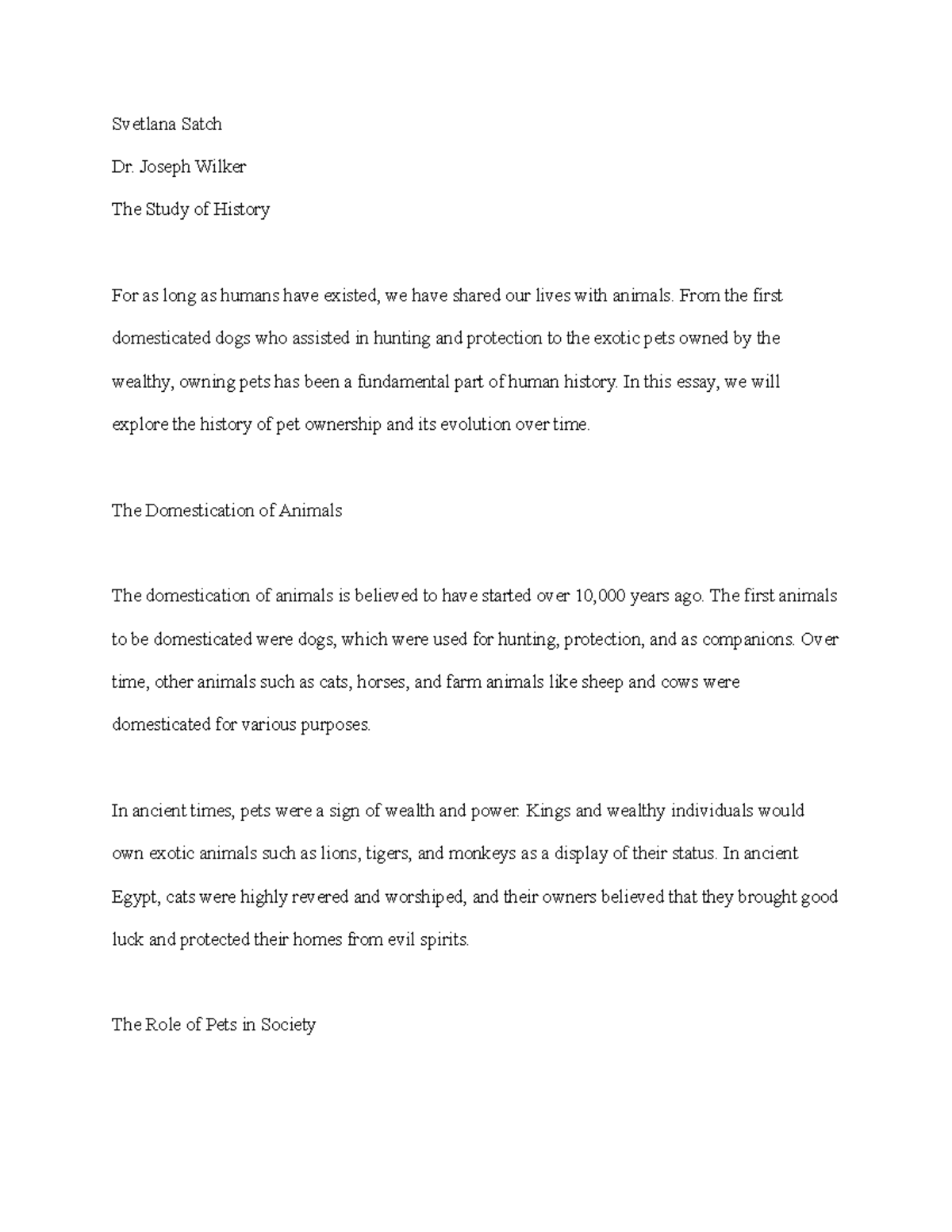 Svetlana Satch

Dr. Joseph Wilker

The Study of History

For as long as humans have existed, we have shared our lives with animals. From the first domesticated dogs who assisted in hunting and protection to the exotic pets owned by the wealthy, owning pets has been a fundamental part of human history. In this essay, we will explore the history of pet ownership and its evolution over time.

The Domestication of Animals

The domestication of animals is believed to have started over 10,000 years ago. The first animals to be domesticated were dogs, which were used for hunting, protection, and as companions. Over time, other animals such as cats, horses, and farm animals like sheep and cows were domesticated for various purposes.

In ancient times, pets were a sign of wealth and power. Kings and wealthy individuals would own exotic animals such as lions, tigers, and monkeys as a display of their status. In ancient Egypt, cats were highly revered and worshiped, and their owners believed that they brought good luck and protected their homes from evil spirits.

The Role of Pets in Society